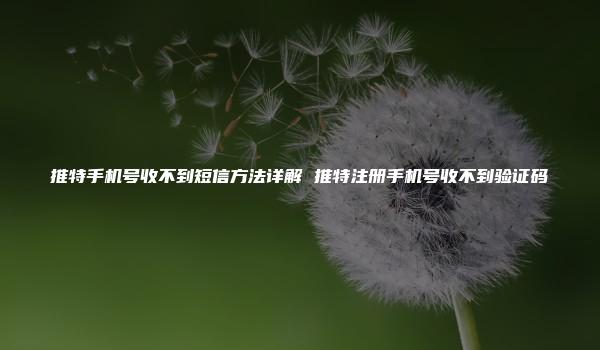 推特手机号收不到短信方法详解 推特注册手机号收不到验证码